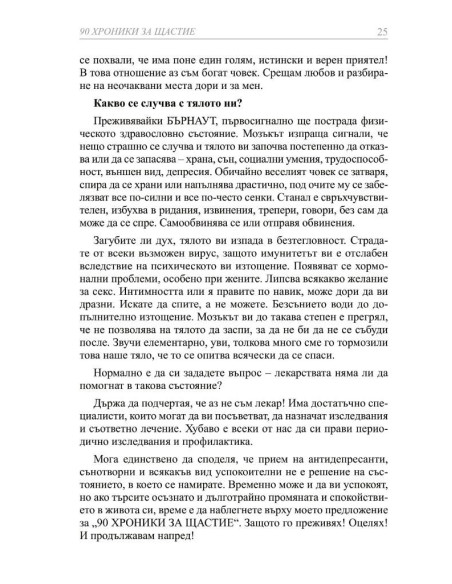 90 ХРОНИКИ ЗА ЩАСТИЕ

25

се похвали, че има поне един голям, истински и верен приятел! В това отношение аз съм богат човек. Срещам любов и разбиране на неочаквани места дори и за мен.

Какво се случва с тялото ни?

Преживявайки БЪРНАУТ, първосигнално ще пострада физическото здравословно състояние. Мозъкът изпраща сигнали, че нещо страшно се случва и тялото ви започва постепенно да отказва или да се запасява – храна, сън, социални умения, трудоспособност, външен вид, депресия. Обичайно веселият човек се затваря, спира да се храни или напълнява драстично, под очите му се забелязват все по-силни и все по-често сенки. Станал е свръхчувствителен, избухва в ридания, извинения, трепери, говори, без сам да може да се спре. Самообвинява се или отправя обвинения.

Загубите ли дух, тялото ви изпада в безтегловност. Страдате от всеки възможен вирус, защото имунитетът ви е отслабен вследствие на психическото ви изтощение. Появяват се хормонални проблеми, особено при жените. Липсва всякакво желание за секс. Интимността или я правите по навик, може дори да ви дразни. Искате да спите, а не можете. Безсънието води до допълнително изтощение. Мозъкът ви до такава степен е прегрял, че не позволява на тялото да заспи, за да не би да не се събуди после. Звучи елементарно, уви, толкова много сме го тормозили това наше тяло, че то се опитва всячески да се спаси.

Нормално е да си зададете въпрос – лекарствата няма ли да помогнат в такова състояние?

Държа да подчертая, че аз не съм лекар! Има достатъчно специалисти, които могат да ви посъветват, да назначат изследвания и съответно лечение. Хубаво е всеки от нас да си прави периодично изследвания и профилактика.

Мога единствено да споделя, че прием на антидепресанти, сънотворни и всякакъв вид успокоителни не е решение на състоянието, в което се намирате. Временно може и да ви успокоят, но ако търсите осъзнато и дълготрайно промяната и спокойствието в живота си, време е да наблегнете върху моето предложение за „90 ХРОНИКИ ЗА ЩАСТИЕ“. Защото го преживях! Оцелях! И продължавам напред!